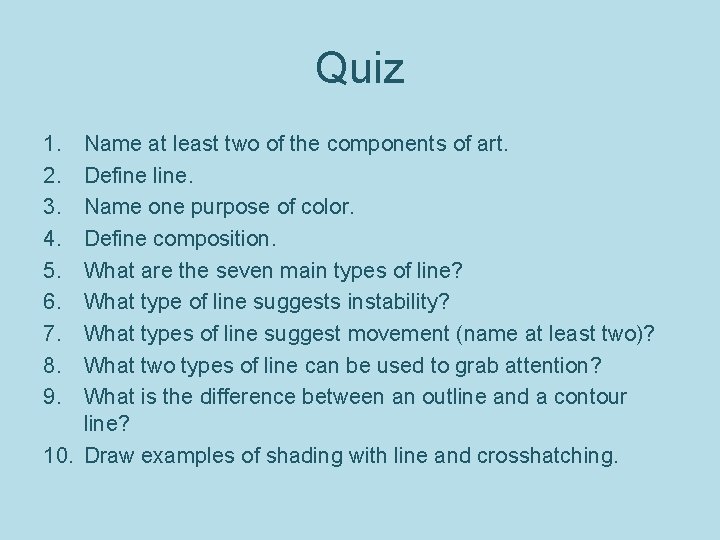 Quiz

1. Name at least two of the components of art.
2. Define line.
3. Name one purpose of color.
4. Define composition.
5. What are the seven main types of line?
6. What type of line suggests instability?
7. What types of line suggest movement (name at least two)?
8. What two types of line can be used to grab attention?
9. What is the difference between an outline and a contour line?
10. Draw examples of shading with line and crosshatching.